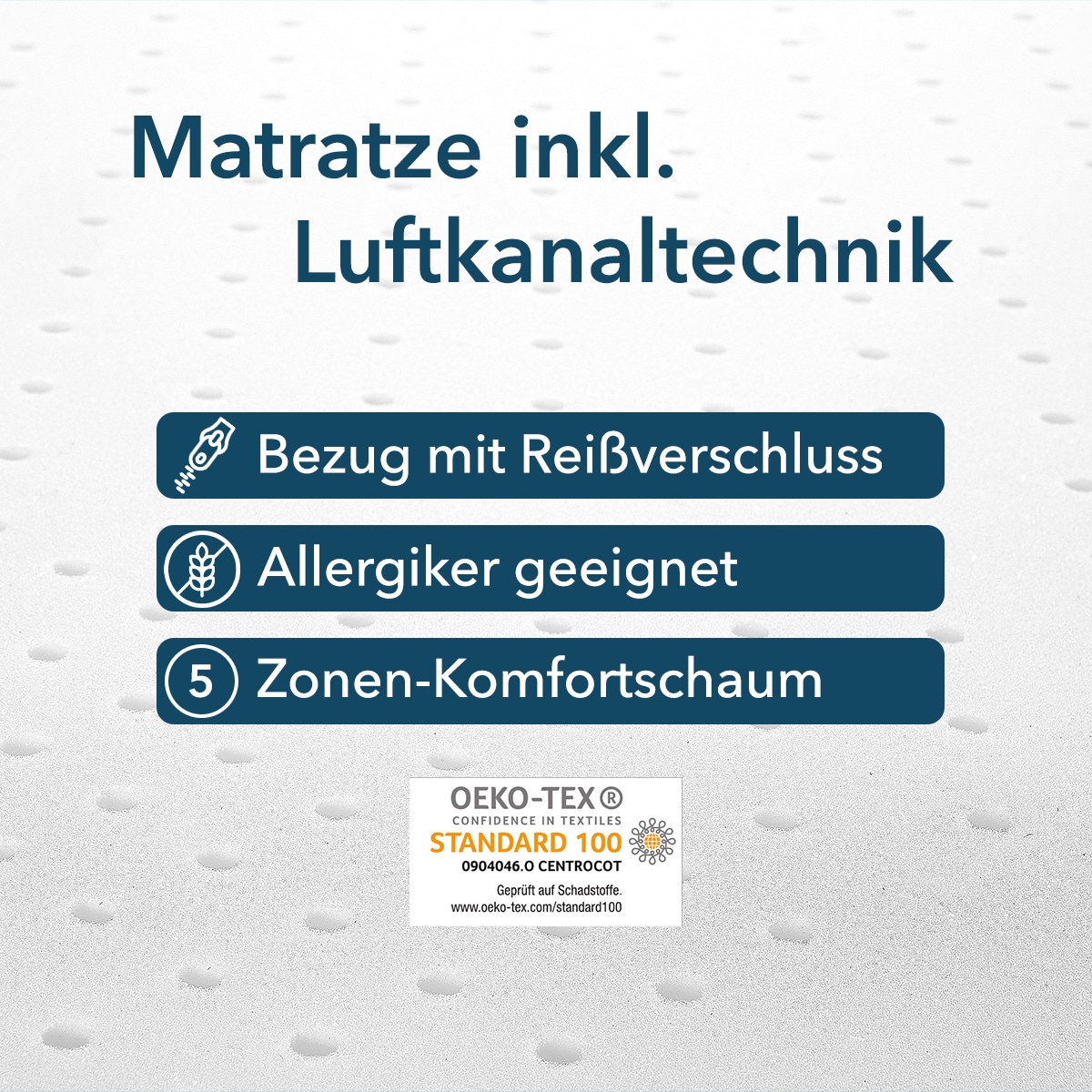 Matratze inkl.
Luftkanaltechnik

Bezug mit Reißverschluss

Allergiker geeignet

5 Zonen-Komfortschaum

OEKO-TEX®
CONFIDENCE IN TEXTILES
STANDARD 100
0904046.O CENTROCOT
Geprüft auf Schadstoffe.
www.oeko-tex.com/standard100